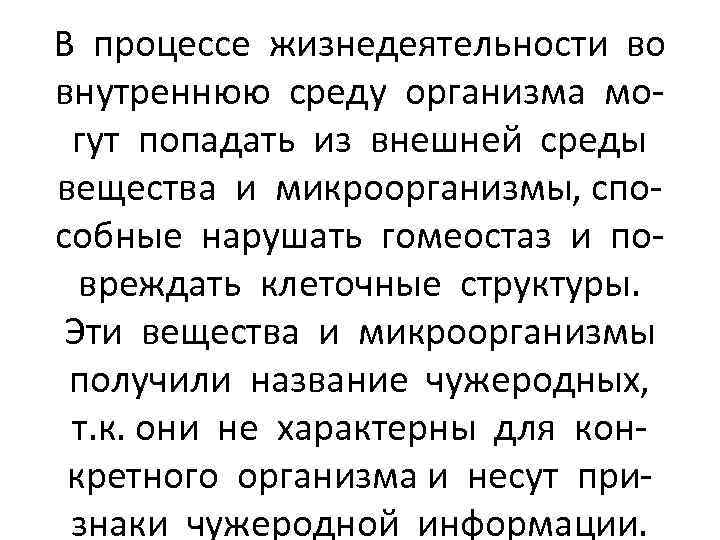 В процессе жизнедеятельности во внутреннюю среду организма могут попадать из внешней среды вещества и микроорганизмы, способные нарушать гомеостаз и повреждать клеточные структуры. Эти вещества и микроорганизмы получили название чужеродных, т.к. они не характерны для конкретного организма и несут признаки чужеродной информации.